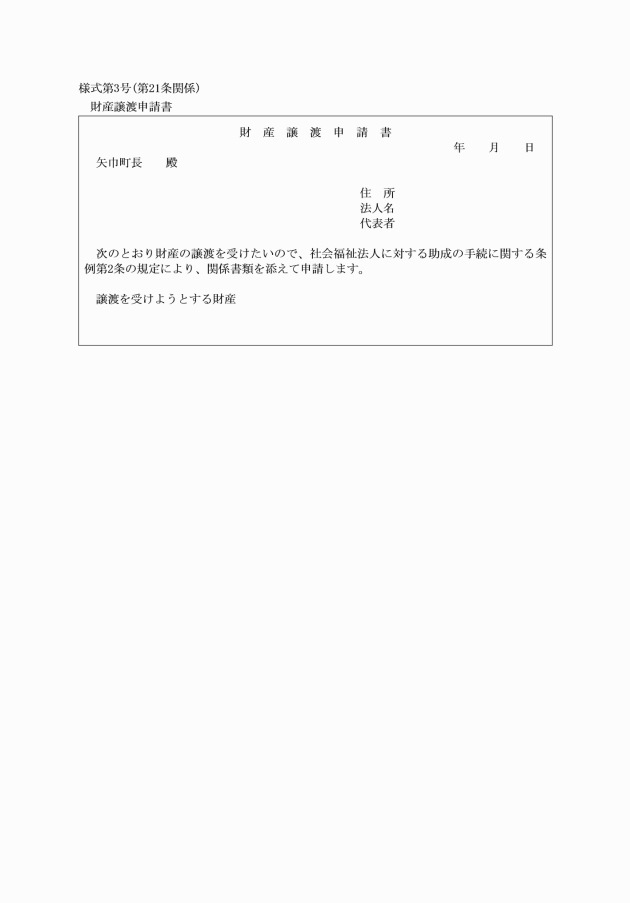 様式第3号(第21条関係)
財産譲渡申請書

財 産 譲 渡 申 請 書

年　月　日

矢巾町長　　殿

住　所
法人名
代表者

次のとおり財産の譲渡を受けたいので、社会福祉法人に対する助成の手続に関する条例第2条の規定により、関係書類を添えて申請します。

譲渡を受けようとする財産